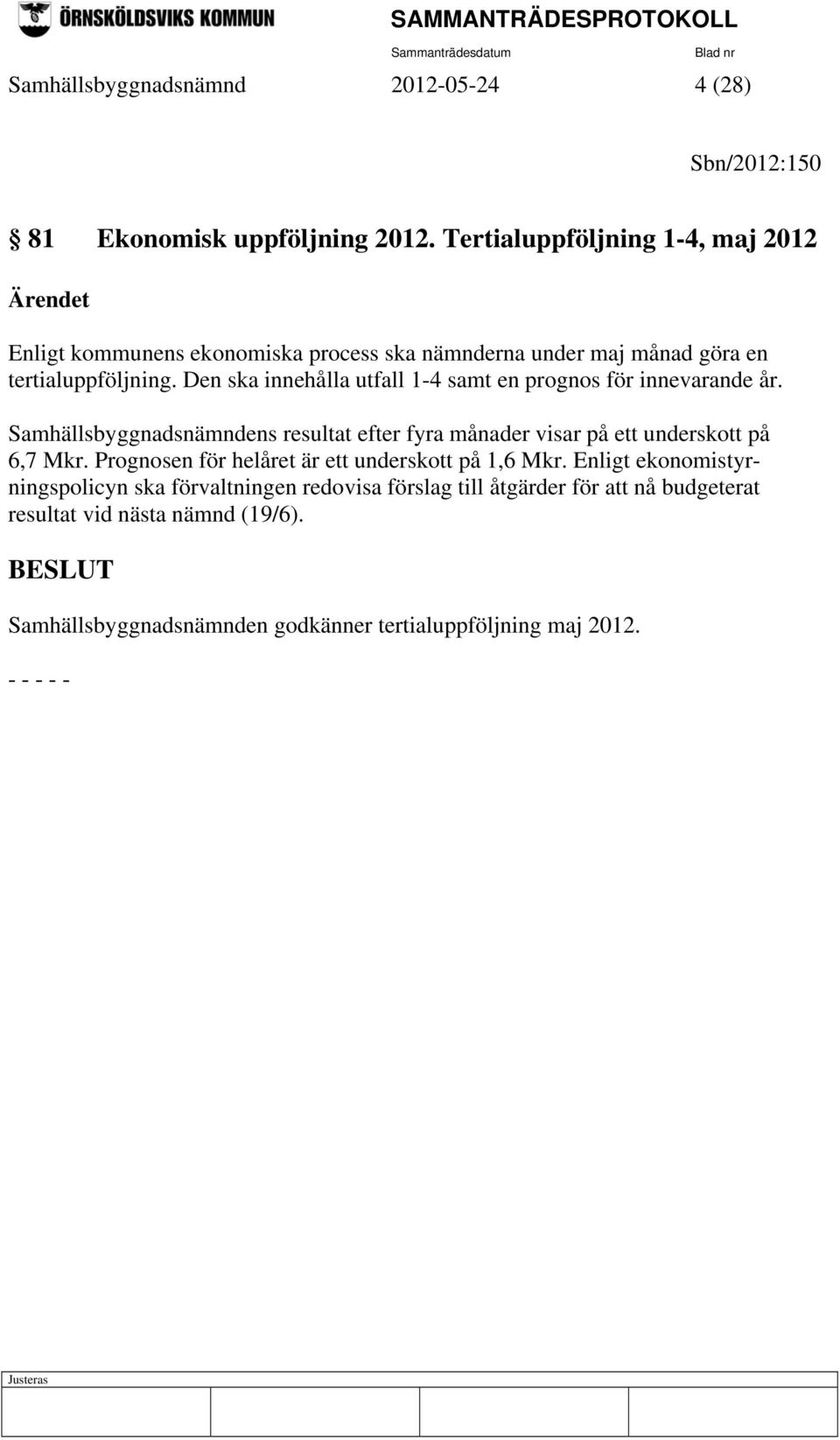 ÖRNSKÖLDSVIKS KOMMUN

SAMMANTRÄDESPROTOKOLL

Sammanträdesdatum Blad nr

Samhällsbyggnadsnämnd 2012-05-24 4 (28)

Sbn/2012:150

§ 81 Ekonomisk uppföljning 2012. Tertialuppföljning 1-4, maj 2012

Ärendet

Enligt kommunens ekonomiska process ska nämnderna under maj månad göra en tertialuppföljning. Den ska innehålla utfall 1-4 samt en prognos för innevarande år.

Samhällsbyggnadsnämndens resultat efter fyra månader visar på ett underskott på 6,7 Mkr. Prognosen för helåret är ett underskott på 1,6 Mkr. Enligt ekonomistyrningspolicyn ska förvaltningen redovisa förslag till åtgärder för att nå budgeterat resultat vid nästa nämnd (19/6).

BESLUT

Samhällsbyggnadsnämnden godkänner tertialuppföljning maj 2012.

- - - - -

Justeras